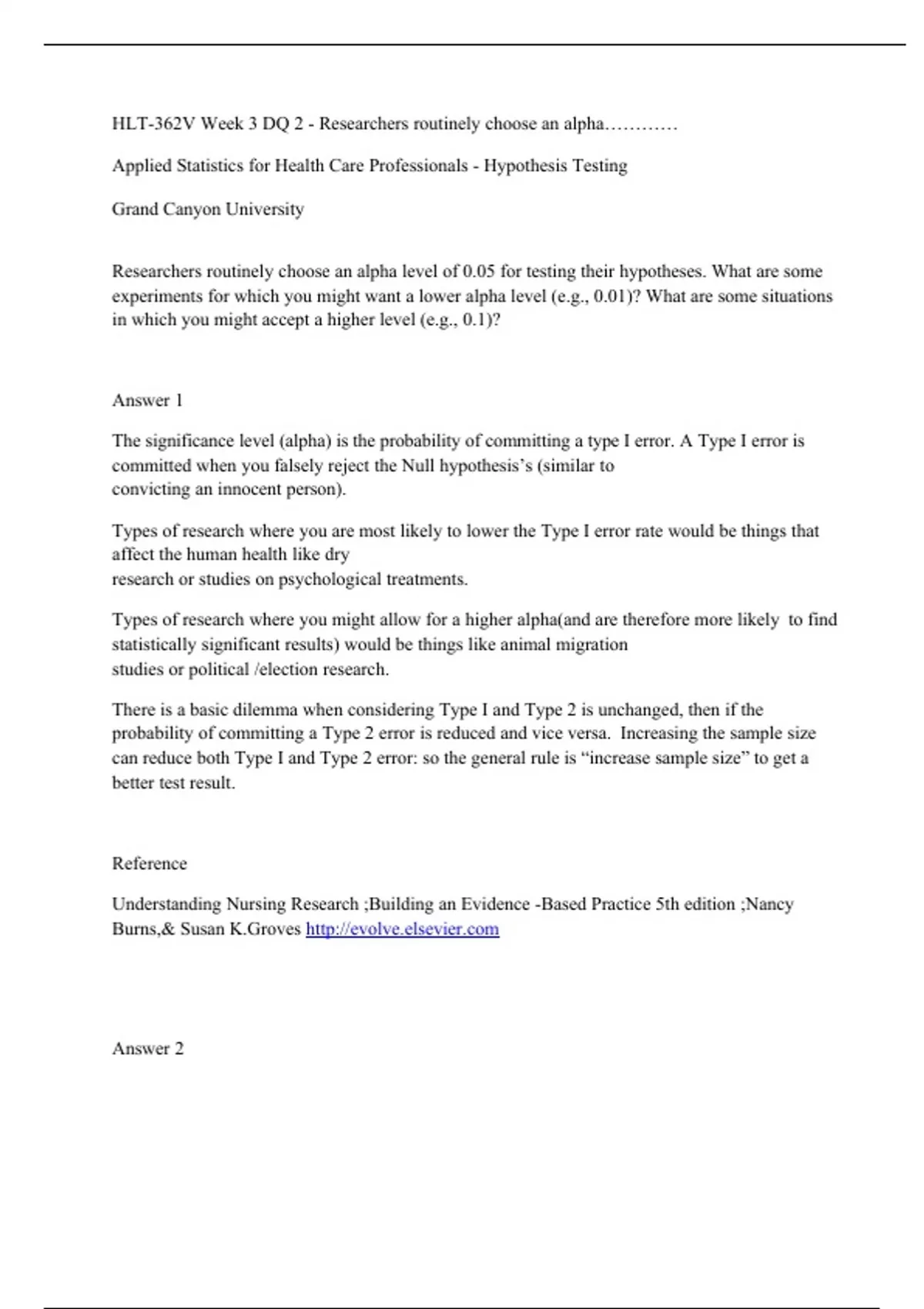 HLT-362V Week 3 DQ 2 - Researchers routinely choose an alpha…………

Applied Statistics for Health Care Professionals - Hypothesis Testing

Grand Canyon University

Researchers routinely choose an alpha level of 0.05 for testing their hypotheses. What are some experiments for which you might want a lower alpha level (e.g., 0.01)? What are some situations in which you might accept a higher level (e.g., 0.1)?

Answer 1

The significance level (alpha) is the probability of committing a type I error. A Type I error is committed when you falsely reject the Null hypothesis's (similar to convicting an innocent person).

Types of research where you are most likely to lower the Type I error rate would be things that affect the human health like dry research or studies on psychological treatments.

Types of research where you might allow for a higher alpha(and are therefore more likely to find statistically significant results) would be things like animal migration studies or political /election research.

There is a basic dilemma when considering Type I and Type 2 is unchanged, then if the probability of committing a Type 2 error is reduced and vice versa. Increasing the sample size can reduce both Type I and Type 2 error: so the general rule is "increase sample size" to get a better test result.

Reference

Understanding Nursing Research ;Building an Evidence -Based Practice 5th edition ;Nancy Burns,& Susan K.Groves http://evolve.elsevier.com

Answer 2